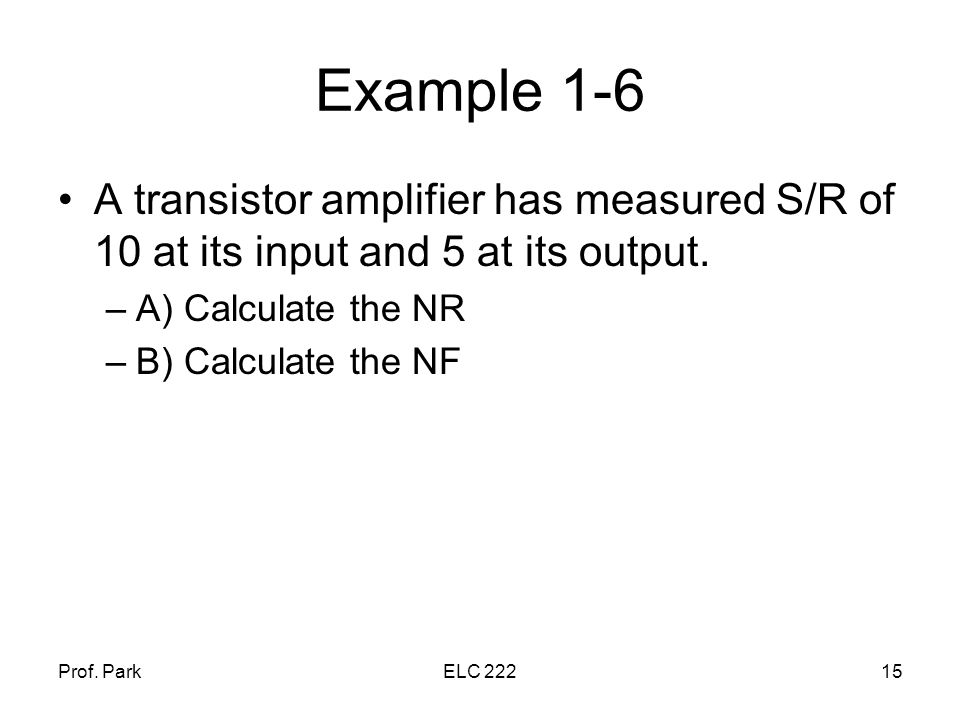 Example 1-6

• A transistor amplifier has measured S/R of 10 at its input and 5 at its output.
– A) Calculate the NR
– B) Calculate the NF

Prof. Park ELC 222 15